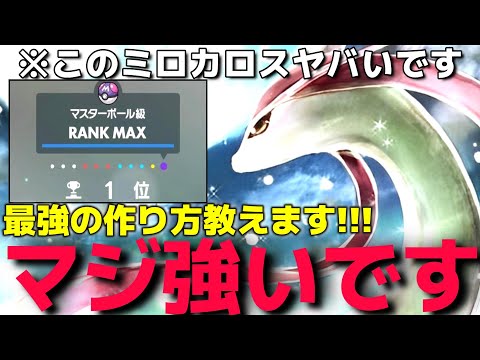 ※このミロカロスヤバいです

マスターボール級
RANK MAX

1 位

最強の作り方教えます!!!

マジ強いです